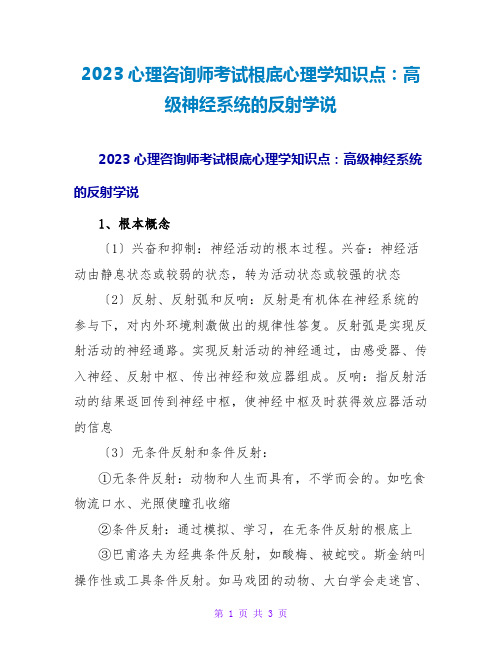 2023 心理咨询师考试根底心理学知识点：高级神经系统的反射学说

2023 心理咨询师考试根底心理学知识点：高级神经系统的反射学说

1、根本概念

〔1〕兴奋和抑制：神经活动的根本过程。兴奋：神经活动由静息状态或较弱的状态，转为活动状态或较强的状态

〔2〕反射、反射弧和反响：反射是有机体在神经系统的参与下，对内外环境刺激做出的规律性答复。反射弧是实现反射活动的神经通路。实现反射活动的神经通过，由感受器、传入神经、反射中枢、传出神经和效应器组成。反响：指反射活动的结果返回传到神经中枢，使神经中枢及时获得效应器活动的信息

〔3〕无条件反射和条件反射：

①无条件反射：动物和人生而具有，不学而会的。如吃食物流口水、光照使瞳孔收缩

②条件反射：通过模拟、学习，在无条件反射的根底上

③巴甫洛夫为经典条件反射，如酸梅、被蛇咬。斯金纳叫操作性或工具条件反射。如马戏团的动物、大白学会走迷宫、

第 1 页 共 3 页